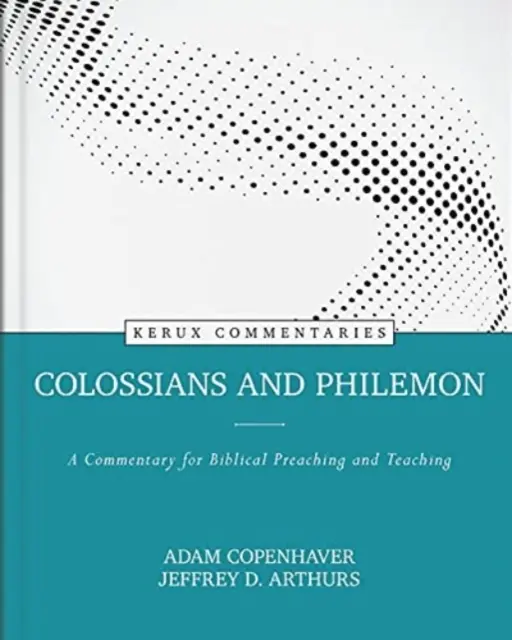 KERUX COMMENTARIES

COLOSSIANS AND PHILEMON

A Commentary for Biblical Preaching and Teaching

ADAM COPENHAVER
JEFFREY D. ARTHURS